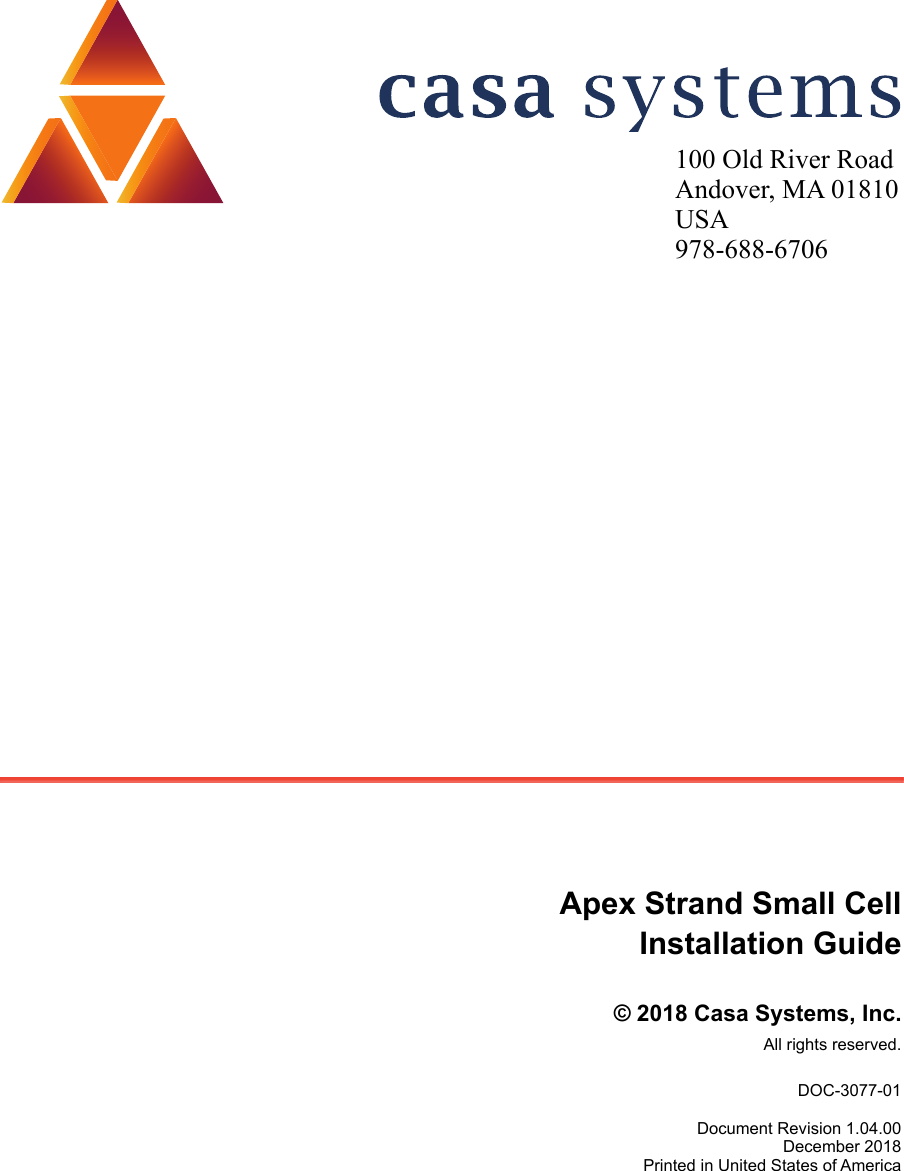 casa systems

100 Old River Road
Andover, MA 01810
USA
978-688-6706

Apex Strand Small Cell
Installation Guide

© 2018 Casa Systems, Inc.
All rights reserved.

DOC-3077-01

Document Revision 1.04.00
December 2018
Printed in United States of America